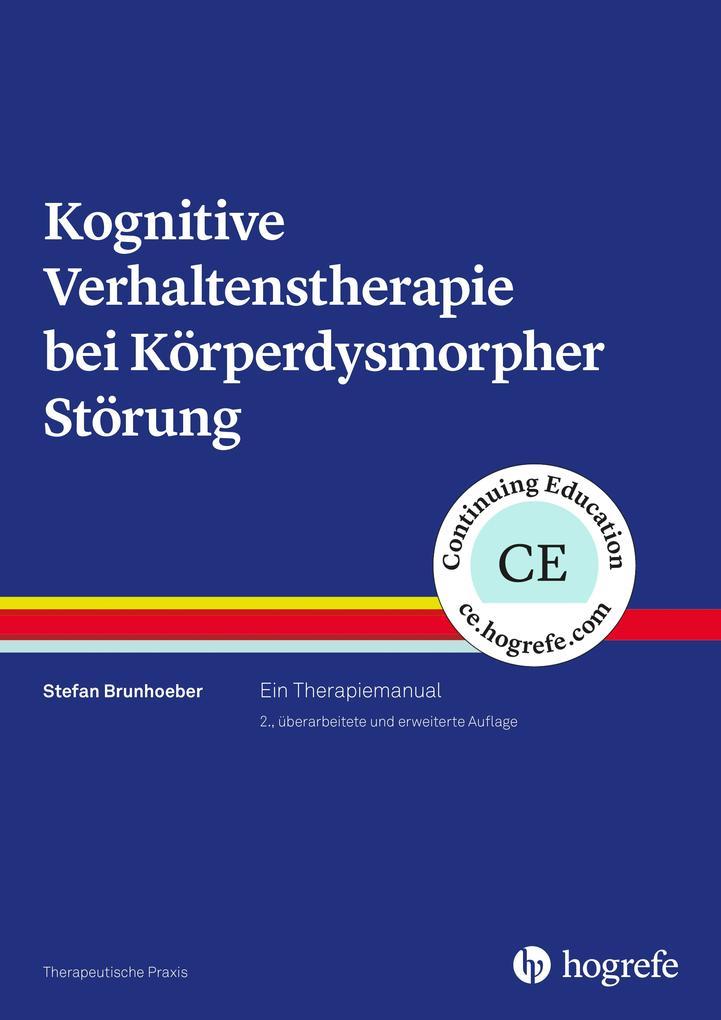 Kognitive Verhaltenstherapie bei Körperdysmorpher Störung

Continuing Education
CE
ce.hogrefe.com

Stefan Brunhoeber

Ein Therapiemanual
2., überarbeitete und erweiterte Auflage

Therapeutische Praxis

hogrefe